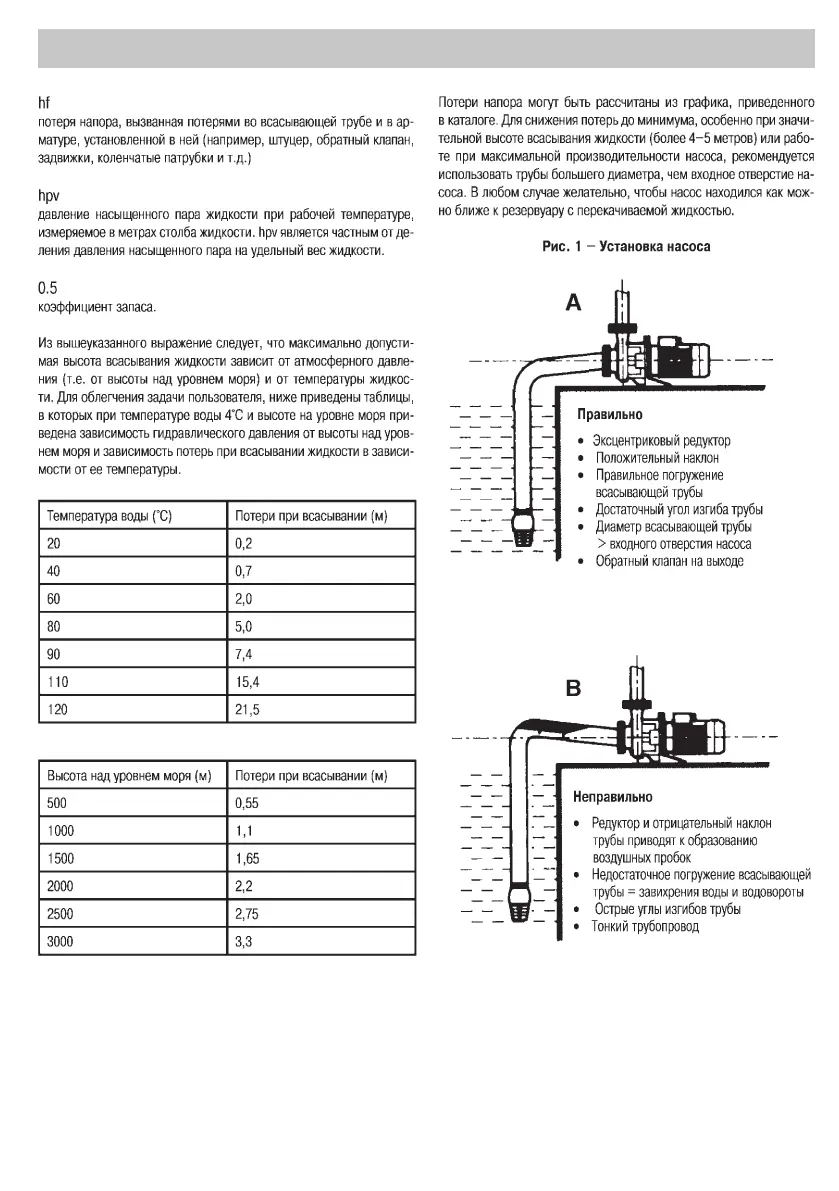 hf
потеря напора, вызванная потерями во всасывающей трубе и в арматуре, установленной в ней (например, штуцер, обратный клапан, задвижки, коленчатые патрубки и т.д.)

hpv
давление насыщенного пара жидкости при рабочей температуре, измеряемое в метрах столба жидкости. hpv является частным от деления давления насыщенного пара на удельный вес жидкости.

0.5
коэффициент запаса.

Из вышеуказанного выражение следует, что максимально допустимая высота всасывания жидкости зависит от атмосферного давления (т.е. от высоты над уровнем моря) и от температуры жидкости. Для облегчения задачи пользователя, ниже приведены таблицы, в которых при температуре воды 4°C и высоте на уровне моря приведена зависимость гидравлического давления от высоты над уровнем моря и зависимость потерь при всасывании жидкости в зависимости от ее температуры.

| Температура воды (°C) | Потери при всасывании (м) |
|---|---|
| 20 | 0,2 |
| 40 | 0,7 |
| 60 | 2,0 |
| 80 | 5,0 |
| 90 | 7,4 |
| 110 | 15,4 |
| 120 | 21,5 |

| Высота над уровнем моря (м) | Потери при всасывании (м) |
|---|---|
| 500 | 0,55 |
| 1000 | 1,1 |
| 1500 | 1,65 |
| 2000 | 2,2 |
| 2500 | 2,75 |
| 3000 | 3,3 |

Потери напора могут быть рассчитаны из графика, приведенного в каталоге. Для снижения потерь до минимума, особенно при значительной высоте всасывания жидкости (более 4–5 метров) или работе при максимальной производительности насоса, рекомендуется использовать трубы большего диаметра, чем входное отверстие насоса. В любом случае желательно, чтобы насос находился как можно ближе к резервуару с перекачиваемой жидкостью.

Рис. 1 – Установка насоса

A

Правильно

• Эксцентриковый редуктор
• Положительный наклон
• Правильное погружение всасывающей трубы
• Достаточный угол изгиба трубы
• Диаметр всасывающей трубы > входного отверстия насоса
• Обратный клапан на выходе

B

Неправильно

• Редуктор и отрицательный наклон трубы приводят к образованию воздушных пробок
• Недостаточное погружение всасывающей трубы = завихрения воды и водовороты
• Острые углы изгибов трубы
• Тонкий трубопровод